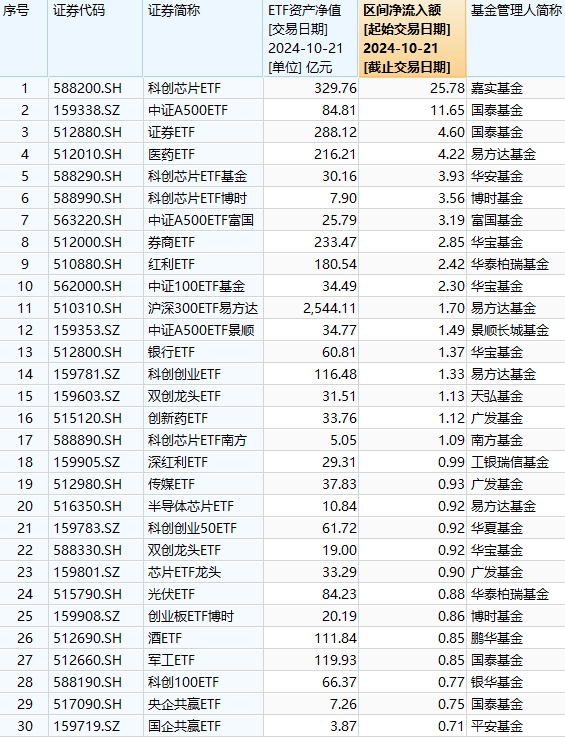 | 序号 | 证券代码 | 证券简称 | ETF资产净值 [交易日期] 2024-10-21 [单位] 亿元 | 区间净流入额 [起始交易日期] 2024-10-21 [截止交易日期] | 基金管理人简称 |
|---|---|---|---|---|---|
| 1 | 588200.SH | 科创芯片ETF | 329.76 | 25.78 | 嘉实基金 |
| 2 | 159338.SZ | 中证A500ETF | 84.81 | 11.65 | 国泰基金 |
| 3 | 512880.SH | 证券ETF | 288.12 | 4.60 | 国泰基金 |
| 4 | 512010.SH | 医药ETF | 216.21 | 4.22 | 易方达基金 |
| 5 | 588290.SH | 科创芯片ETF基金 | 30.16 | 3.93 | 华安基金 |
| 6 | 588990.SH | 科创芯片ETF博时 | 7.90 | 3.56 | 博时基金 |
| 7 | 563220.SH | 中证A500ETF富国 | 25.79 | 3.19 | 富国基金 |
| 8 | 512000.SH | 券商ETF | 233.47 | 2.85 | 华宝基金 |
| 9 | 510880.SH | 红利ETF | 180.54 | 2.42 | 华泰柏瑞基金 |
| 10 | 562000.SH | 中证100ETF基金 | 34.49 | 2.30 | 华宝基金 |
| 11 | 510310.SH | 沪深300ETF易方达 | 2,544.11 | 1.70 | 易方达基金 |
| 12 | 159353.SZ | 中证A500ETF景顺 | 34.77 | 1.49 | 景顺长城基金 |
| 13 | 512800.SH | 银行ETF | 60.81 | 1.37 | 华宝基金 |
| 14 | 159781.SZ | 科创创业ETF | 116.48 | 1.33 | 易方达基金 |
| 15 | 159603.SZ | 双创龙头ETF | 31.51 | 1.13 | 天弘基金 |
| 16 | 515120.SH | 创新药ETF | 33.76 | 1.12 | 广发基金 |
| 17 | 588890.SH | 科创芯片ETF南方 | 5.05 | 1.09 | 南方基金 |
| 18 | 159905.SZ | 深红利ETF | 29.31 | 0.99 | 工银瑞信基金 |
| 19 | 512980.SH | 传媒ETF | 37.83 | 0.93 | 广发基金 |
| 20 | 516350.SH | 半导体芯片ETF | 10.84 | 0.92 | 易方达基金 |
| 21 | 159783.SZ | 科创创业50ETF | 61.72 | 0.92 | 华夏基金 |
| 22 | 588330.SH | 双创龙头ETF | 19.00 | 0.92 | 华宝基金 |
| 23 | 159801.SZ | 芯片ETF龙头 | 33.29 | 0.90 | 广发基金 |
| 24 | 515790.SH | 光伏ETF | 84.23 | 0.88 | 华泰柏瑞基金 |
| 25 | 159908.SZ | 创业板ETF博时 | 20.19 | 0.86 | 博时基金 |
| 26 | 512690.SH | 酒ETF | 111.84 | 0.85 | 鹏华基金 |
| 27 | 512660.SH | 军工ETF | 119.93 | 0.85 | 国泰基金 |
| 28 | 588190.SH | 科创100ETF | 66.37 | 0.77 | 银华基金 |
| 29 | 517090.SH | 央企共赢ETF | 7.26 | 0.75 | 国泰基金 |
| 30 | 159719.SZ | 国企共赢ETF | 3.87 | 0.71 | 平安基金 |